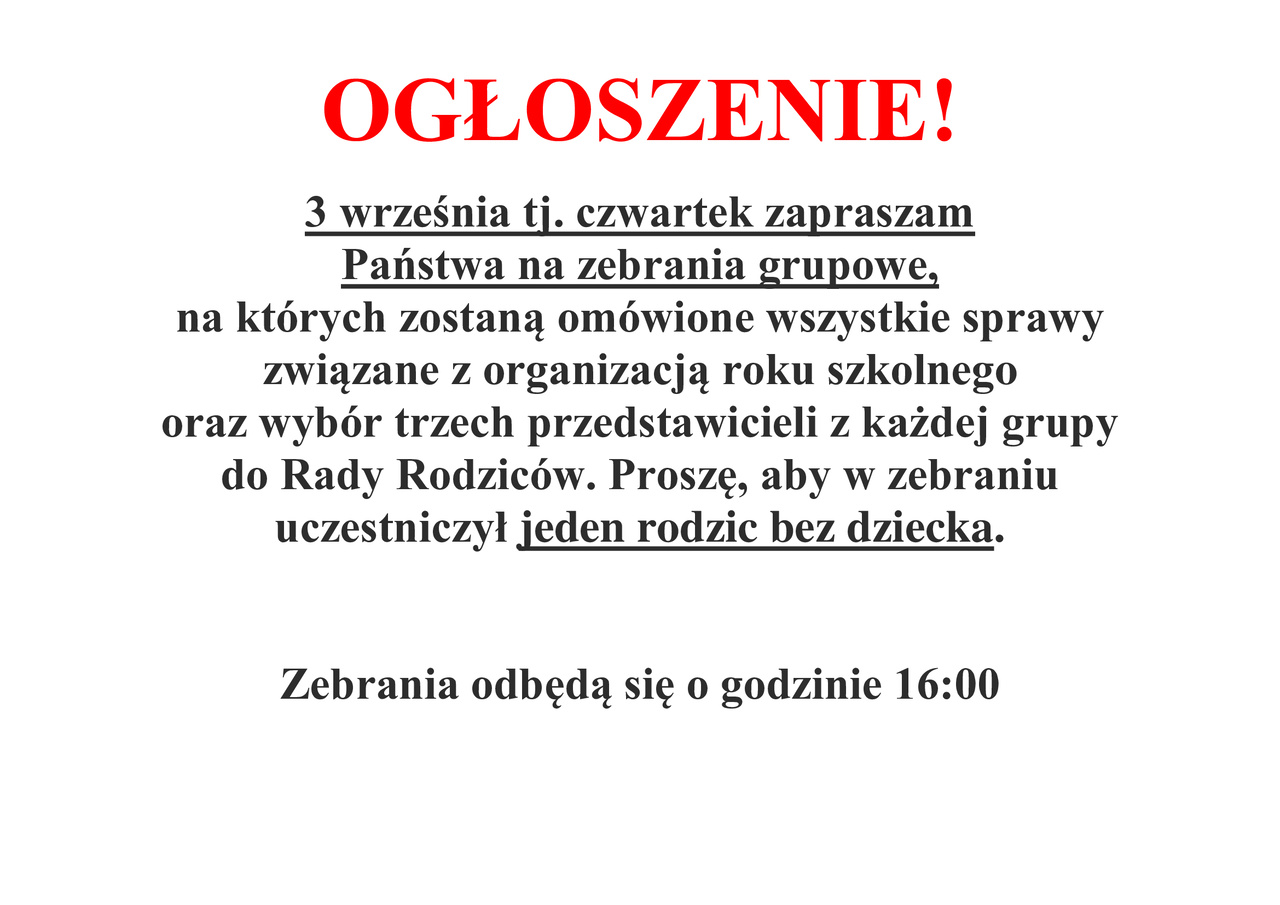 OGŁOSZENIE!

3 września tj. czwartek zapraszam Państwa na zebrania grupowe, na których zostaną omówione wszystkie sprawy związane z organizacją roku szkolnego oraz wybór trzech przedstawicieli z każdej grupy do Rady Rodziców. Proszę, aby w zebraniu uczestniczył jeden rodzic bez dziecka.

Zebrania odbędą się o godzinie 16:00